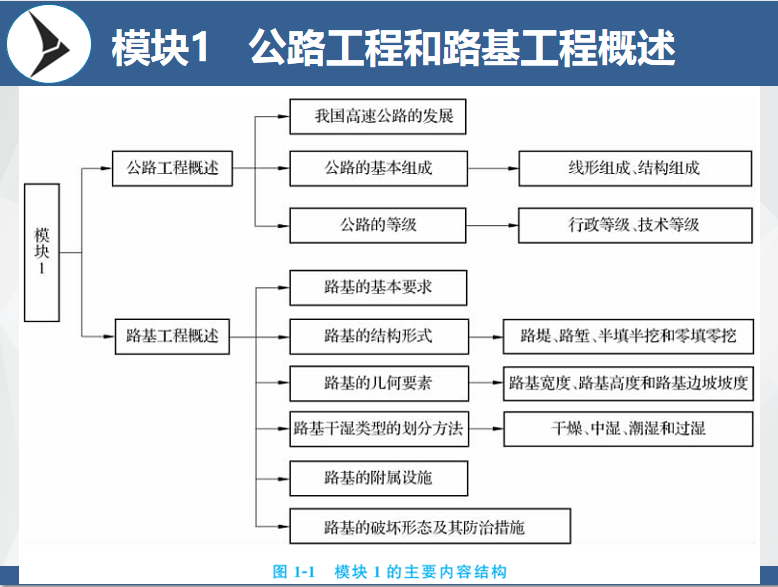 模块1　公路工程和路基工程概述

模块1

公路工程概述

我国高速公路的发展

公路的基本组成

线形组成、结构组成

公路的等级

行政等级、技术等级

路基工程概述

路基的基本要求

路基的结构形式

路堤、路堑、半填半挖和零填零挖

路基的几何要素

路基宽度、路基高度和路基边坡坡度

路基干湿类型的划分方法

干燥、中湿、潮湿和过湿

路基的附属设施

路基的破坏形态及其防治措施

图 1-1　模块 1 的主要内容结构